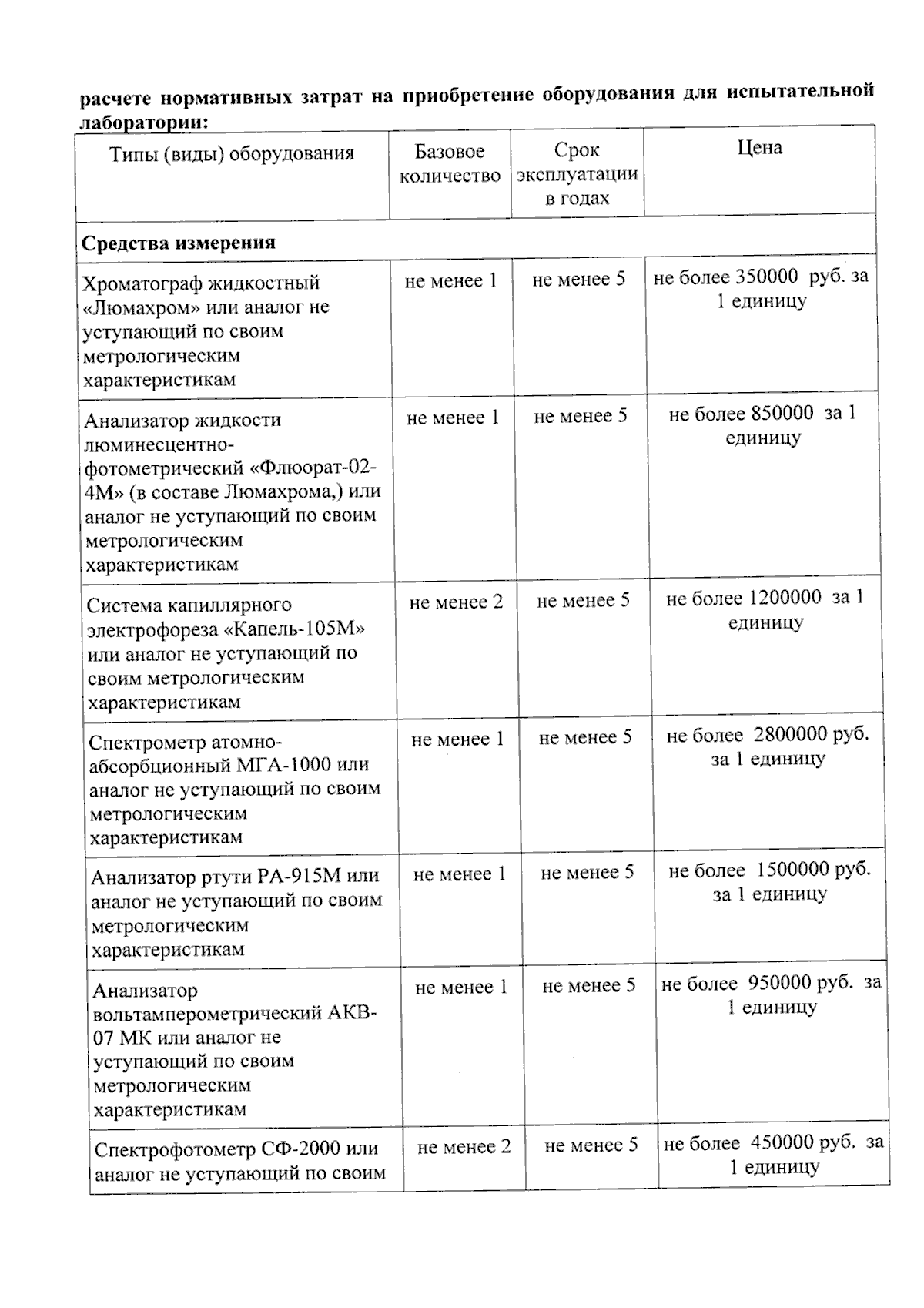 расчете нормативных затрат на приобретение оборудования для испытательной лаборатории:

| Типы (виды) оборудования | Базовое количество | Срок эксплуатации в годах | Цена |
|---|---|---|---|
| Средства измерения | | | |
| Хроматограф жидкостный «Люмахром» или аналог не уступающий по своим метрологическим характеристикам | не менее 1 | не менее 5 | не более 350000 руб. за 1 единицу |
| Анализатор жидкости люминесцентно-фотометрический «Флюорат-02-4М» (в составе Люмахрома,) или аналог не уступающий по своим метрологическим характеристикам | не менее 1 | не менее 5 | не более 850000 за 1 единицу |
| Система капиллярного электрофореза «Капель-105М» или аналог не уступающий по своим метрологическим характеристикам | не менее 2 | не менее 5 | не более 1200000 за 1 единицу |
| Спектрометр атомно-абсорбционный МГА-1000 или аналог не уступающий по своим метрологическим характеристикам | не менее 1 | не менее 5 | не более 2800000 руб. за 1 единицу |
| Анализатор ртути РА-915М или аналог не уступающий по своим метрологическим характеристикам | не менее 1 | не менее 5 | не более 1500000 руб. за 1 единицу |
| Анализатор вольтамперометрический АКВ-07 МК или аналог не уступающий по своим метрологическим характеристикам | не менее 1 | не менее 5 | не более 950000 руб. за 1 единицу |
| Спектрофотометр СФ-2000 или аналог не уступающий по своим | не менее 2 | не менее 5 | не более 450000 руб. за 1 единицу |